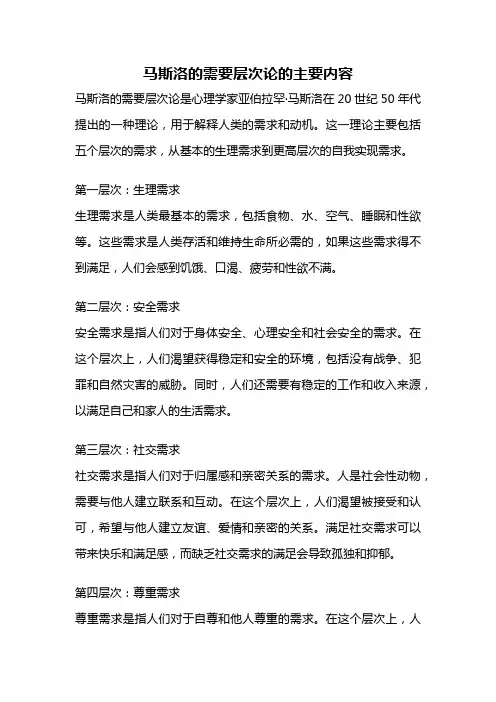 马斯洛的需要层次论的主要内容

马斯洛的需要层次论是心理学家亚伯拉罕·马斯洛在 20 世纪 50 年代提出的一种理论，用于解释人类的需求和动机。这一理论主要包括五个层次的需求，从基本的生理需求到更高层次的自我实现需求。

第一层次：生理需求

生理需求是人类最基本的需求，包括食物、水、空气、睡眠和性欲等。这些需求是人类存活和维持生命所必需的，如果这些需求得不到满足，人们会感到饥饿、口渴、疲劳和性欲不满。

第二层次：安全需求

安全需求是指人们对于身体安全、心理安全和社会安全的需求。在这个层次上，人们渴望获得稳定和安全的环境，包括没有战争、犯罪和自然灾害的威胁。同时，人们还需要有稳定的工作和收入来源，以满足自己和家人的生活需求。

第三层次：社交需求

社交需求是指人们对于归属感和亲密关系的需求。人是社会性动物，需要与他人建立联系和互动。在这个层次上，人们渴望被接受和认可，希望与他人建立友谊、爱情和亲密的关系。满足社交需求可以带来快乐和满足感，而缺乏社交需求的满足会导致孤独和抑郁。

第四层次：尊重需求

尊重需求是指人们对于自尊和他人尊重的需求。在这个层次上，人